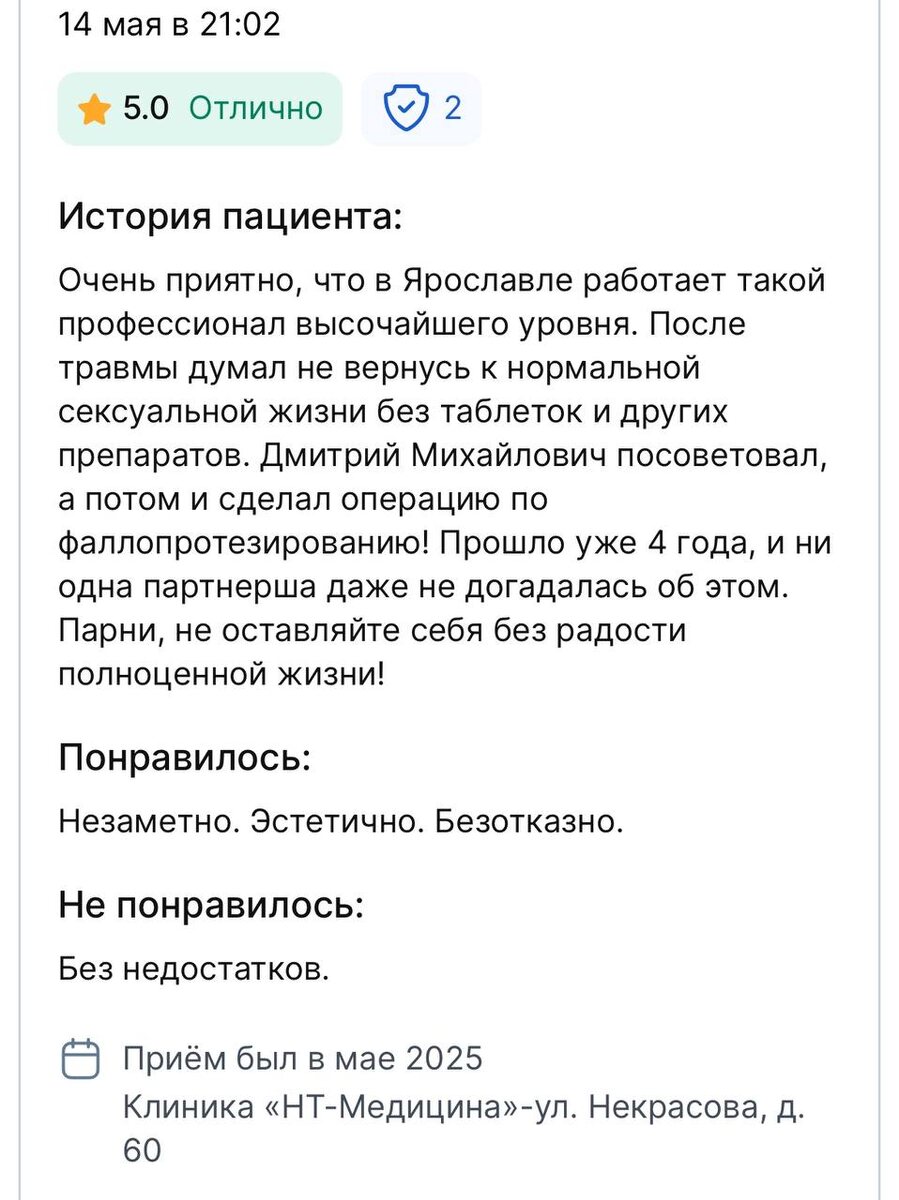 14 мая в 21:02

5.0 Отлично

2

История пациента:

Очень приятно, что в Ярославле работает такой профессионал высочайшего уровня. После травмы думал не вернусь к нормальной сексуальной жизни без таблеток и других препаратов. Дмитрий Михайлович посоветовал, а потом и сделал операцию по фаллопротезированию! Прошло уже 4 года, и ни одна партнерша даже не догадалась об этом. Парни, не оставляйте себя без радости полноценной жизни!

Понравилось:

Незаметно. Эстетично. Безотказно.

Не понравилось:

Без недостатков.

Приём был в мае 2025
Клиника «НТ-Медицина»-ул. Некрасова, д. 60